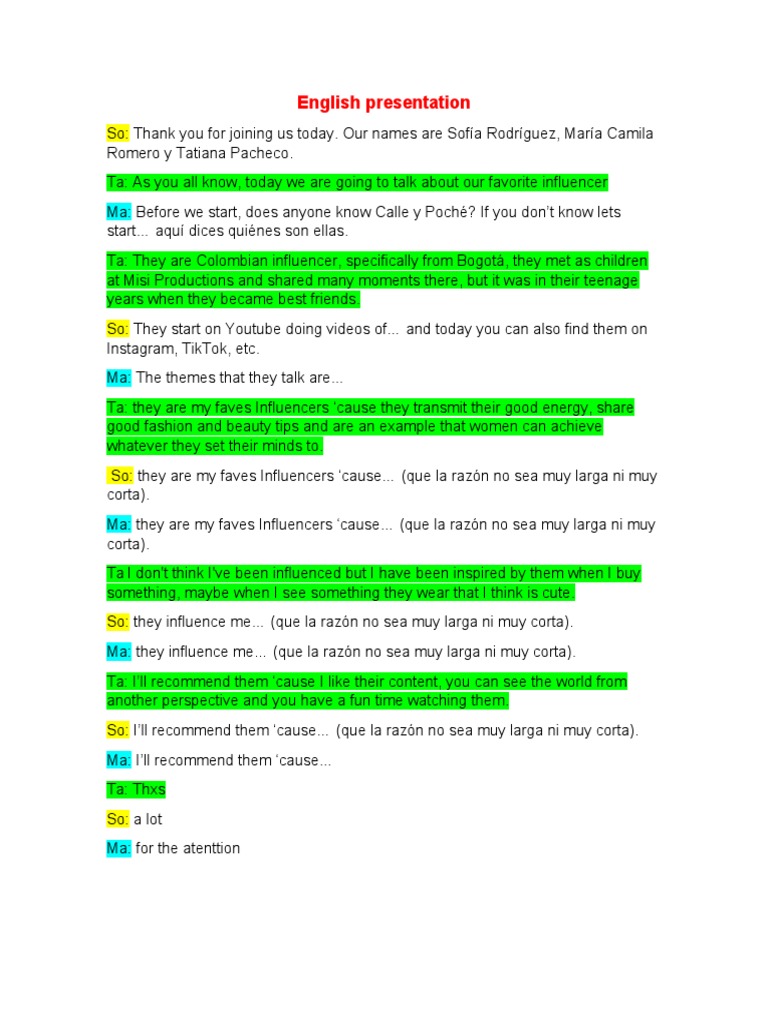 English presentation

So: Thank you for joining us today. Our names are Sofía Rodríguez, María Camila Romero y Tatiana Pacheco.

Ta: As you all know, today we are going to talk about our favorite influencer

Ma: Before we start, does anyone know Calle y Poché? If you don't know lets start... aquí dices quiénes son ellas.

Ta: They are Colombian influencer, specifically from Bogotá, they met as children at Misi Productions and shared many moments there, but it was in their teenage years when they became best friends.

So: They start on Youtube doing videos of... and today you can also find them on Instagram, TikTok, etc.

Ma: The themes that they talk are...

Ta: they are my faves Influencers 'cause they transmit their good energy, share good fashion and beauty tips and are an example that women can achieve whatever they set their minds to.

So: they are my faves Influencers 'cause... (que la razón no sea muy larga ni muy corta).

Ma: they are my faves Influencers 'cause... (que la razón no sea muy larga ni muy corta).

Ta I don't think I've been influenced but I have been inspired by them when I buy something, maybe when I see something they wear that I think is cute.

So: they influence me... (que la razón no sea muy larga ni muy corta).

Ma: they influence me... (que la razón no sea muy larga ni muy corta).

Ta: I'll recommend them 'cause I like their content, you can see the world from another perspective and you have a fun time watching them.

So: I'll recommend them 'cause... (que la razón no sea muy larga ni muy corta).

Ma: I'll recommend them 'cause...

Ta: Thxs

So: a lot

Ma: for the atenttion